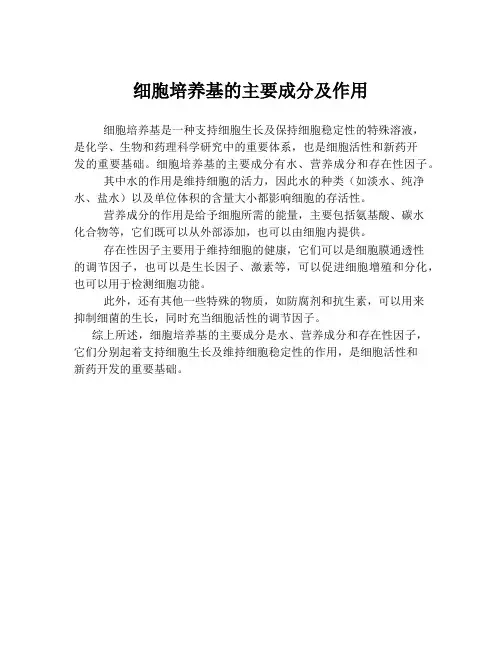 细胞培养基的主要成分及作用

细胞培养基是一种支持细胞生长及保持细胞稳定性的特殊溶液，是化学、生物和药理科学研究中的重要体系，也是细胞活性和新药开发的重要基础。细胞培养基的主要成分有水、营养成分和存在性因子。

其中水的作用是维持细胞的活力，因此水的种类（如淡水、纯净水、盐水）以及单位体积的含量大小都影响细胞的存活性。

营养成分的作用是给予细胞所需的能量，主要包括氨基酸、碳水化合物等，它们既可以从外部添加，也可以由细胞内提供。

存在性因子主要用于维持细胞的健康，它们可以是细胞膜通透性的调节因子，也可以是生长因子、激素等，可以促进细胞增殖和分化，也可以用于检测细胞功能。

此外，还有其他一些特殊的物质，如防腐剂和抗生素，可以用来抑制细菌的生长，同时充当细胞活性的调节因子。

综上所述，细胞培养基的主要成分是水、营养成分和存在性因子，它们分别起着支持细胞生长及维持细胞稳定性的作用，是细胞活性和新药开发的重要基础。